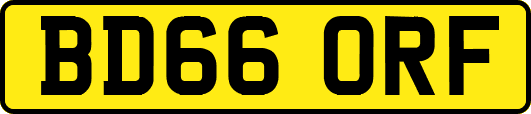 BD66 ORF